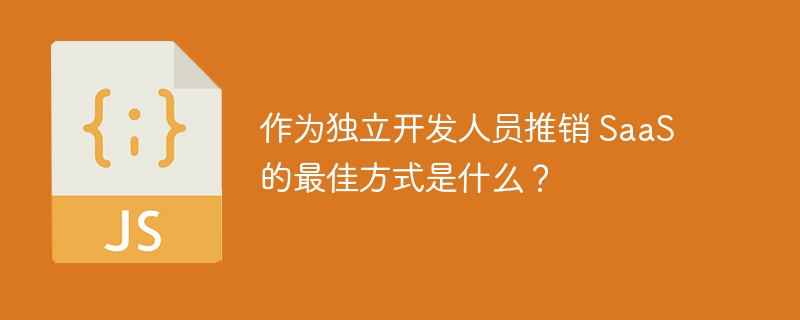 {;}
JS
作为独立开发人员推销 SaaS 的最佳方式是什么？